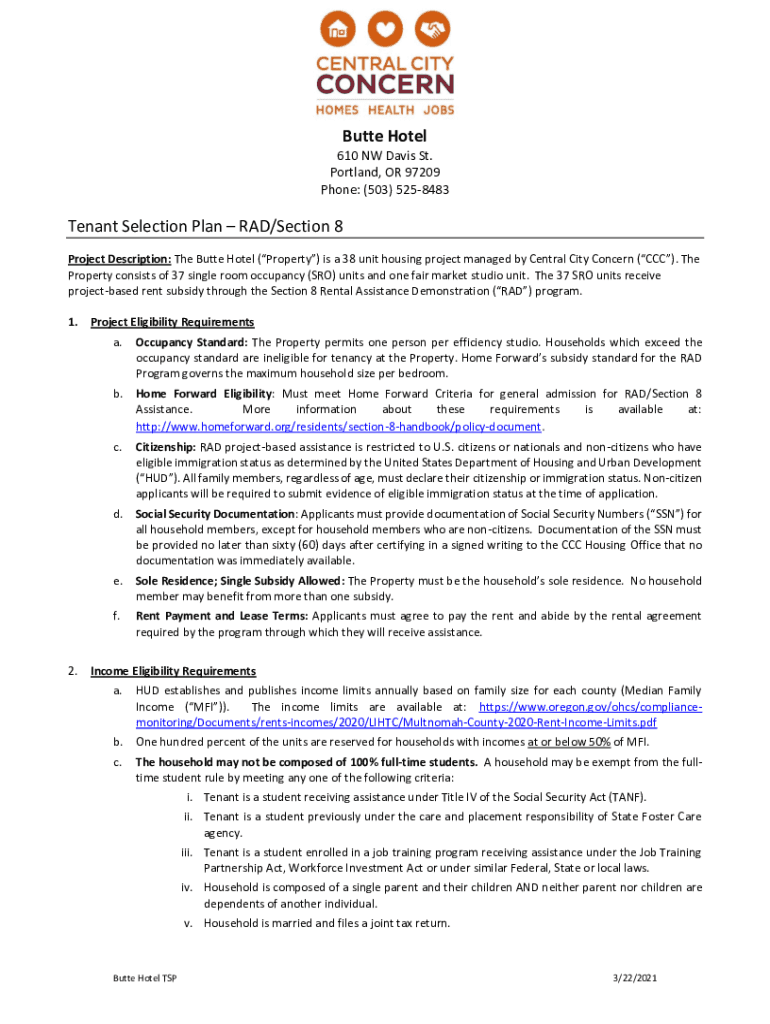 CENTRAL CITY CONCERN
HOMES HEALTH JOBS

Butte Hotel
610 NW Davis St.
Portland, OR 97209
Phone: (503) 525-8483

Tenant Selection Plan – RAD/Section 8

Project Description: The Butte Hotel ("Property") is a 38 unit housing project managed by Central City Concern ("CCC"). The Property consists of 37 single room occupancy (SRO) units and one fair market studio unit. The 37 SRO units receive project-based rent subsidy through the Section 8 Rental Assistance Demonstration ("RAD") program.

1. Project Eligibility Requirements
a. Occupancy Standard: The Property permits one person per efficiency studio. Households which exceed the occupancy standard are ineligible for tenancy at the Property. Home Forward's subsidy standard for the RAD Program governs the maximum household size per bedroom.
b. Home Forward Eligibility: Must meet Home Forward Criteria for general admission for RAD/Section 8 Assistance. More information about these requirements is available at: http://www.homeforward.org/residents/section-8-handbook/policy-document.
c. Citizenship: RAD project-based assistance is restricted to U.S. citizens or nationals and non-citizens who have eligible immigration status as determined by the United States Department of Housing and Urban Development ("HUD"). All family members, regardless of age, must declare their citizenship or immigration status. Non-citizen applicants will be required to submit evidence of eligible immigration status at the time of application.
d. Social Security Documentation: Applicants must provide documentation of Social Security Numbers ("SSN") for all household members, except for household members who are non-citizens. Documentation of the SSN must be provided no later than sixty (60) days after certifying in a signed writing to the CCC Housing Office that no documentation was immediately available.
e. Sole Residence; Single Subsidy Allowed: The Property must be the household's sole residence. No household member may benefit from more than one subsidy.
f. Rent Payment and Lease Terms: Applicants must agree to pay the rent and abide by the rental agreement required by the program through which they will receive assistance.

2. Income Eligibility Requirements
a. HUD establishes and publishes income limits annually based on family size for each county (Median Family Income ("MFI")). The income limits are available at: https://www.oregon.gov/ohcs/compliance-monitoring/Documents/rents-incomes/2020/LIHTC/Multnomah-County-2020-Rent-Income-Limits.pdf
b. One hundred percent of the units are reserved for households with incomes at or below 50% of MFI.
c. The household may not be composed of 100% full-time students. A household may be exempt from the full-time student rule by meeting any one of the following criteria:
i. Tenant is a student receiving assistance under Title IV of the Social Security Act (TANF).
ii. Tenant is a student previously under the care and placement responsibility of State Foster Care agency.
iii. Tenant is a student enrolled in a job training program receiving assistance under the Job Training Partnership Act, Workforce Investment Act or under similar Federal, State or local laws.
iv. Household is composed of a single parent and their children AND neither parent nor children are dependents of another individual.
v. Household is married and files a joint tax return.

Butte Hotel TSP
3/22/2021